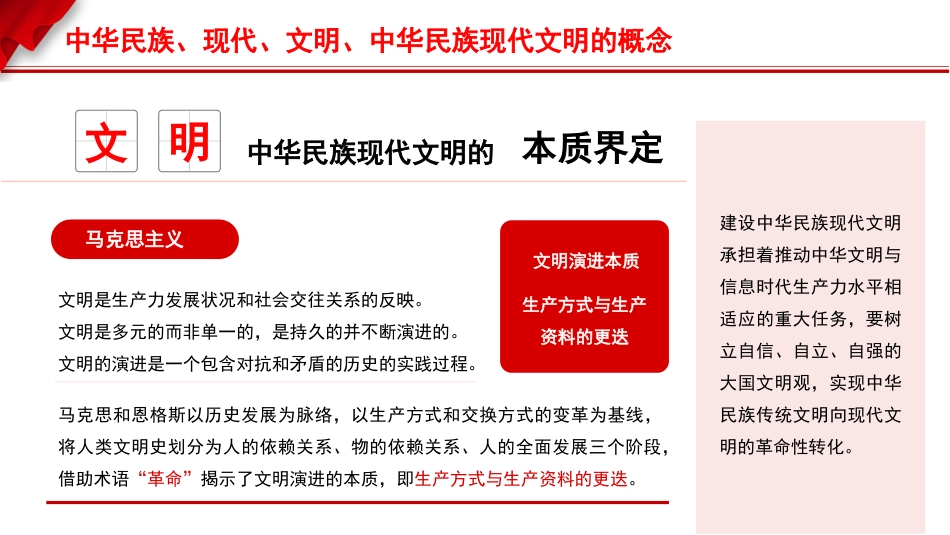 中华民族、现代、文明、中华民族现代文明的概念

文 明 中华民族现代文明的 本质界定

马克思主义

文明是生产力发展状况和社会交往关系的反映。
文明是多元的而非单一的，是持久的并不断演进的。
文明的演进是一个包含对抗和矛盾的历史的实践过程。

文明演进本质

生产方式与生产资料的更迭

马克思和恩格斯以历史发展为脉络，以生产方式和交换方式的变革为基线，将人类文明史划分为人的依赖关系、物的依赖关系、人的全面发展三个阶段，借助术语“革命”揭示了文明演进的本质，即生产方式与生产资料的更迭。

建设中华民族现代文明承担着推动中华文明与信息时代生产力水平相适应的重大任务，要树立自信、自立、自强的大国文明观，实现中华民族传统文明向现代文明的革命性转化。